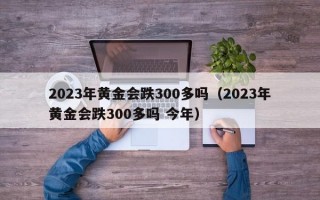 2023年黄金会跌300多吗（2023年黄金会跌300多吗 今年）